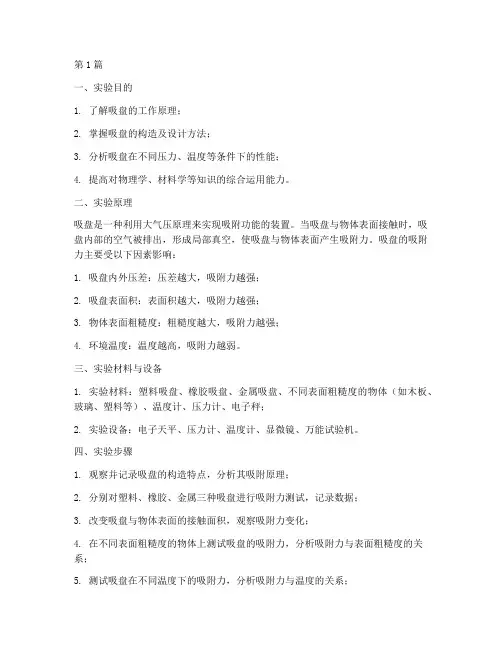 第1篇

一、实验目的

1. 了解吸盘的工作原理；

2. 掌握吸盘的构造及设计方法；

3. 分析吸盘在不同压力、温度等条件下的性能；

4. 提高对物理学、材料学等知识的综合运用能力。

二、实验原理

吸盘是一种利用大气压原理来实现吸附功能的装置。当吸盘与物体表面接触时，吸盘内部的空气被排出，形成局部真空，使吸盘与物体表面产生吸附力。吸盘的吸附力主要受以下因素影响：

1. 吸盘内外压差：压差越大，吸附力越强；

2. 吸盘表面积：表面积越大，吸附力越强；

3. 物体表面粗糙度：粗糙度越大，吸附力越强；

4. 环境温度：温度越高，吸附力越弱。

三、实验材料与设备

1. 实验材料：塑料吸盘、橡胶吸盘、金属吸盘、不同表面粗糙度的物体（如木板、玻璃、塑料等）、温度计、压力计、电子秤；

2. 实验设备：电子天平、压力计、温度计、显微镜、万能试验机。

四、实验步骤

1. 观察并记录吸盘的构造特点，分析其吸附原理；

2. 分别对塑料、橡胶、金属三种吸盘进行吸附力测试，记录数据；

3. 改变吸盘与物体表面的接触面积，观察吸附力变化；

4. 在不同表面粗糙度的物体上测试吸盘的吸附力，分析吸附力与表面粗糙度的关系；

5. 测试吸盘在不同温度下的吸附力，分析吸附力与温度的关系；